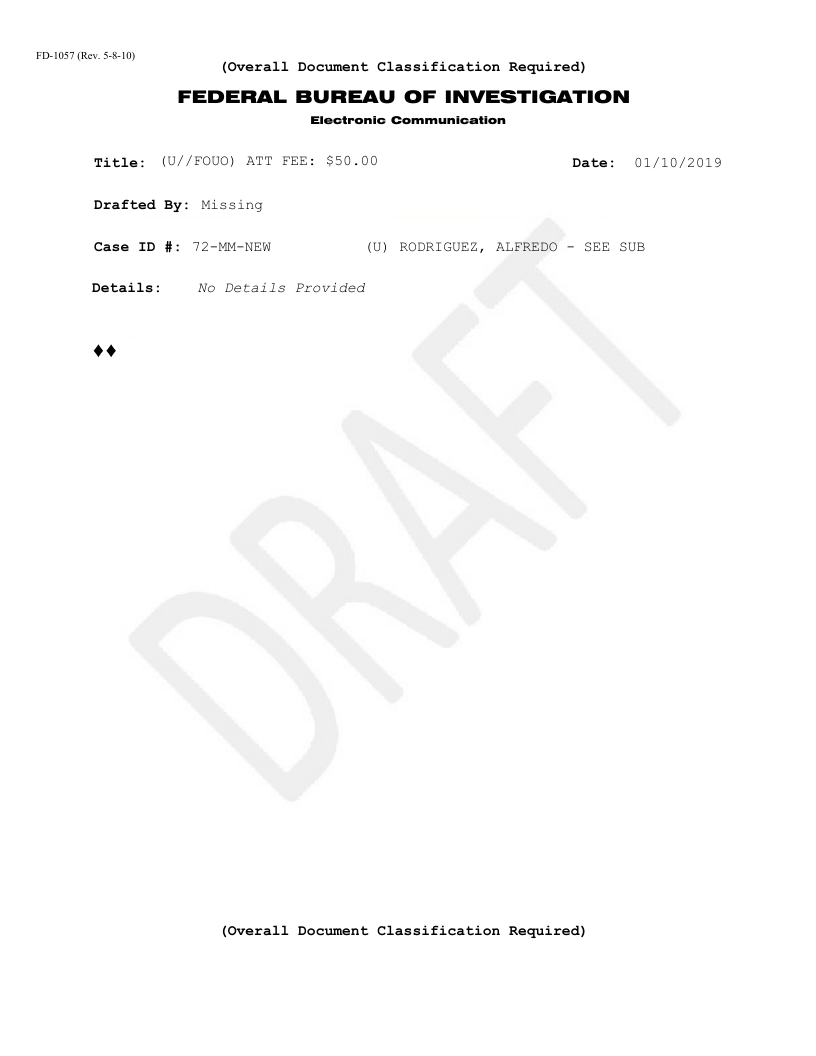 FD-1057 (Rev. 5-8-10)

(Overall Document Classification Required)

FEDERAL BUREAU OF INVESTIGATION

Electronic Communication

Title: (U//FOUO) ATT FEE: $50.00    Date: 01/10/2019

Drafted By: Missing

Case ID #: 72-MM-NEW    (U) RODRIGUEZ, ALFREDO - SEE SUB

Details: No Details Provided

♦♦

DRAFT

(Overall Document Classification Required)